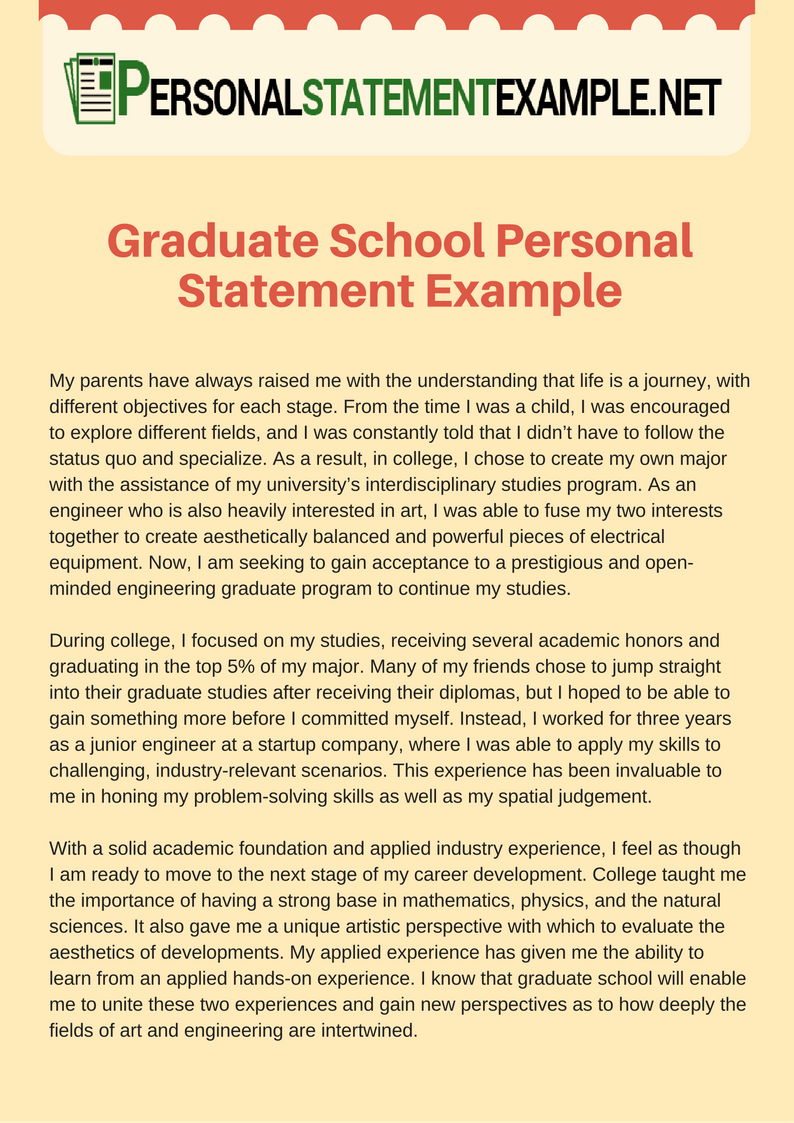 PERSONALSTATEMENTEXAMPLE.NET

Graduate School Personal Statement Example

My parents have always raised me with the understanding that life is a journey, with different objectives for each stage. From the time I was a child, I was encouraged to explore different fields, and I was constantly told that I didn't have to follow the status quo and specialize. As a result, in college, I chose to create my own major with the assistance of my university's interdisciplinary studies program. As an engineer who is also heavily interested in art, I was able to fuse my two interests together to create aesthetically balanced and powerful pieces of electrical equipment. Now, I am seeking to gain acceptance to a prestigious and open-minded engineering graduate program to continue my studies.

During college, I focused on my studies, receiving several academic honors and graduating in the top 5% of my major. Many of my friends chose to jump straight into their graduate studies after receiving their diplomas, but I hoped to be able to gain something more before I committed myself. Instead, I worked for three years as a junior engineer at a startup company, where I was able to apply my skills to challenging, industry-relevant scenarios. This experience has been invaluable to me in honing my problem-solving skills as well as my spatial judgement.

With a solid academic foundation and applied industry experience, I feel as though I am ready to move to the next stage of my career development. College taught me the importance of having a strong base in mathematics, physics, and the natural sciences. It also gave me a unique artistic perspective with which to evaluate the aesthetics of developments. My applied experience has given me the ability to learn from an applied hands-on experience. I know that graduate school will enable me to unite these two experiences and gain new perspectives as to how deeply the fields of art and engineering are intertwined.